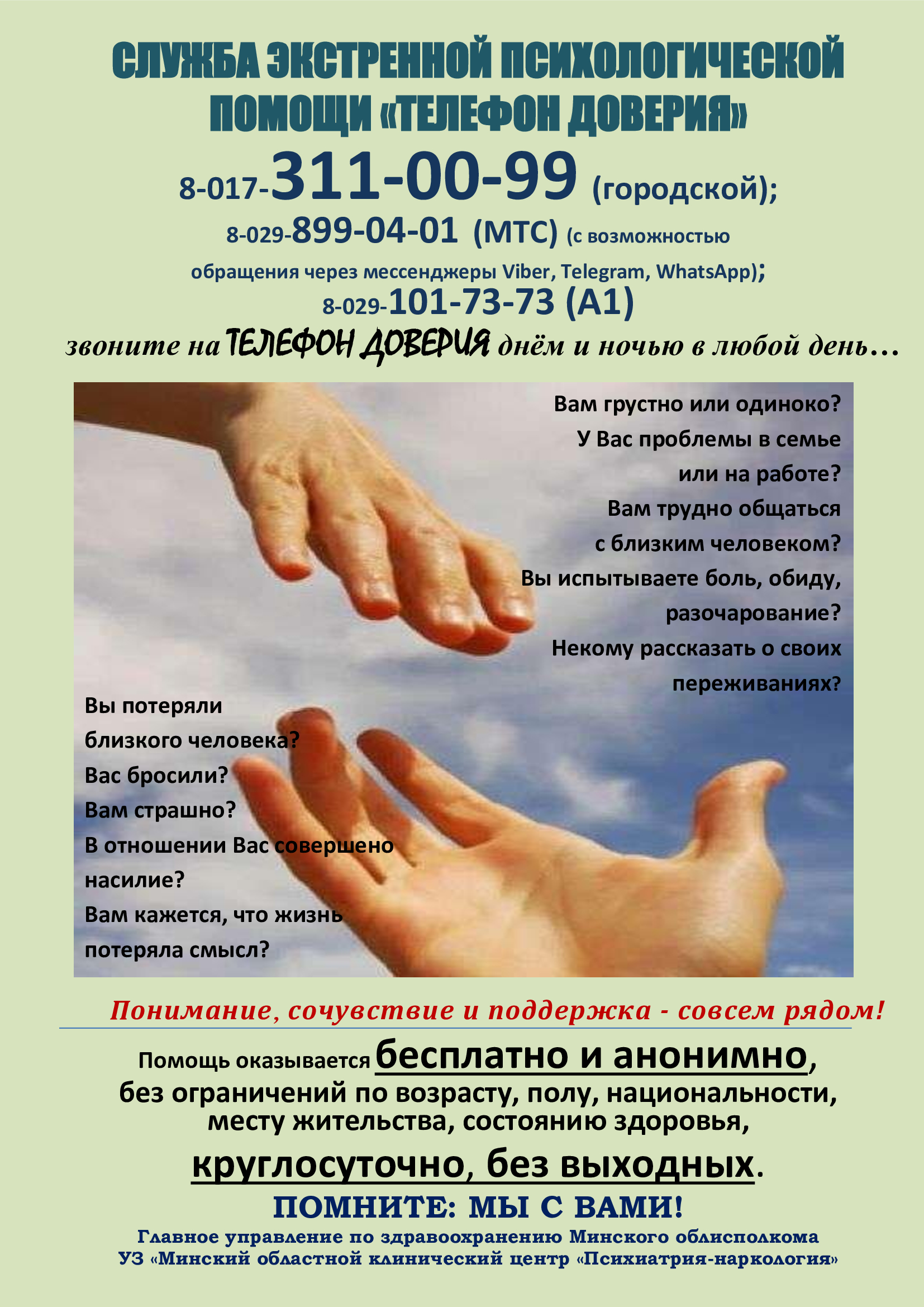 СЛУЖБА ЭКСТРЕННОЙ ПСИХОЛОГИЧЕСКОЙ ПОМОЩИ «ТЕЛЕФОН ДОВЕРИЯ»

8-017-311-00-99 (городской);

8-029-899-04-01 (МТС) (с возможностью обращения через мессенджеры Viber, Telegram, WhatsApp);

8-029-101-73-73 (А1)

звоните на ТЕЛЕФОН ДОВЕРИЯ днём и ночью в любой день…

Вам грустно или одиноко?
У Вас проблемы в семье или на работе?
Вам трудно общаться с близким человеком?
Вы испытываете боль, обиду, разочарование?
Некому рассказать о своих переживаниях?

Вы потеряли близкого человека?
Вас бросили?
Вам страшно?
В отношении Вас совершено насилие?
Вам кажется, что жизнь потеряла смысл?

Понимание, сочувствие и поддержка - совсем рядом!

Помощь оказывается бесплатно и анонимно, без ограничений по возрасту, полу, национальности, месту жительства, состоянию здоровья, круглосуточно, без выходных.

ПОМНИТЕ: МЫ С ВАМИ!

Главное управление по здравоохранению Минского облисполкома
УЗ «Минский областной клинический центр «Психиатрия-наркология»